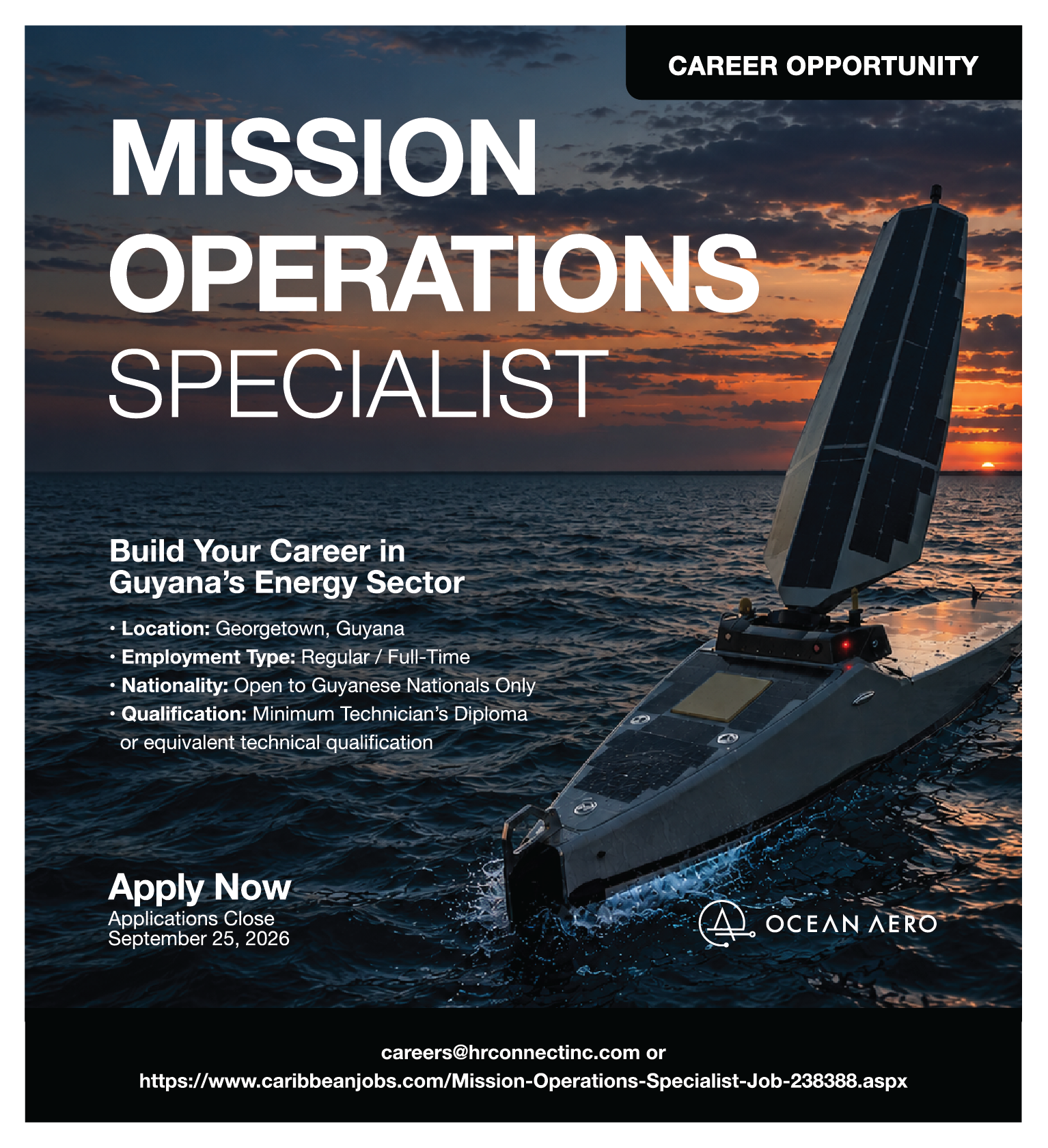 CAREER OPPORTUNITY

MISSION
OPERATIONS
SPECIALIST

Build Your Career in
Guyana's Energy Sector

• Location: Georgetown, Guyana
• Employment Type: Regular / Full-Time
• Nationality: Open to Guyanese Nationals Only
• Qualification: Minimum Technician's Diploma or equivalent technical qualification

Apply Now
Applications Close
September 25, 2026

OCEAN AERO

careers@hrconnectinc.com or
https://www.caribbeanjobs.com/Mission-Operations-Specialist-Job-238388.aspx